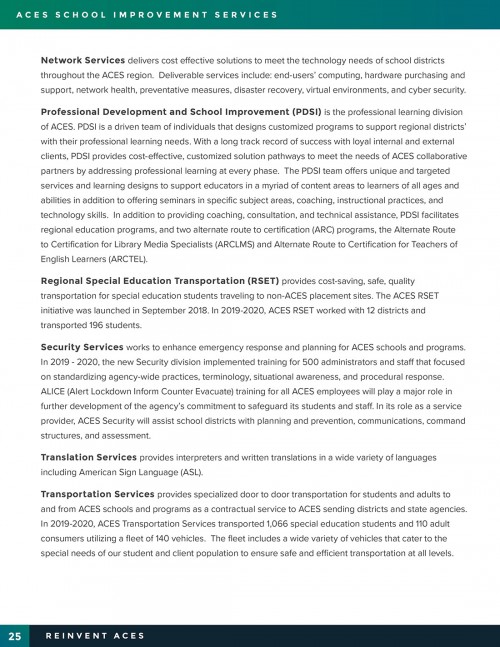 ACES SCHOOL IMPROVEMENT SERVICES

Network Services delivers cost effective solutions to meet the technology needs of school districts throughout the ACES region. Deliverable services include: end-users' computing, hardware purchasing and support, network health, preventative measures, disaster recovery, virtual environments, and cyber security.

Professional Development and School Improvement (PDSI) is the professional learning division of ACES. PDSI is a driven team of individuals that designs customized programs to support regional districts' with their professional learning needs. With a long track record of success with loyal internal and external clients, PDSI provides cost-effective, customized solution pathways to meet the needs of ACES collaborative partners by addressing professional learning at every phase. The PDSI team offers unique and targeted services and learning designs to support educators in a myriad of content areas to learners of all ages and abilities in addition to offering seminars in specific subject areas, coaching, instructional practices, and technology skills. In addition to providing coaching, consultation, and technical assistance, PDSI facilitates regional education programs, and two alternate route to certification (ARC) programs, the Alternate Route to Certification for Library Media Specialists (ARCLMS) and Alternate Route to Certification for Teachers of English Learners (ARCTEL).

Regional Special Education Transportation (RSET) provides cost-saving, safe, quality transportation for special education students traveling to non-ACES placement sites. The ACES RSET initiative was launched in September 2018. In 2019-2020, ACES RSET worked with 12 districts and transported 196 students.

Security Services works to enhance emergency response and planning for ACES schools and programs. In 2019 - 2020, the new Security division implemented training for 500 administrators and staff that focused on standardizing agency-wide practices, terminology, situational awareness, and procedural response. ALICE (Alert Lockdown Inform Counter Evacuate) training for all ACES employees will play a major role in further development of the agency's commitment to safeguard its students and staff. In its role as a service provider, ACES Security will assist school districts with planning and prevention, communications, command structures, and assessment.

Translation Services provides interpreters and written translations in a wide variety of languages including American Sign Language (ASL).

Transportation Services provides specialized door to door transportation for students and adults to and from ACES schools and programs as a contractual service to ACES sending districts and state agencies. In 2019-2020, ACES Transportation Services transported 1,066 special education students and 110 adult consumers utilizing a fleet of 140 vehicles. The fleet includes a wide variety of vehicles that cater to the special needs of our student and client population to ensure safe and efficient transportation at all levels.

25 REINVENT ACES